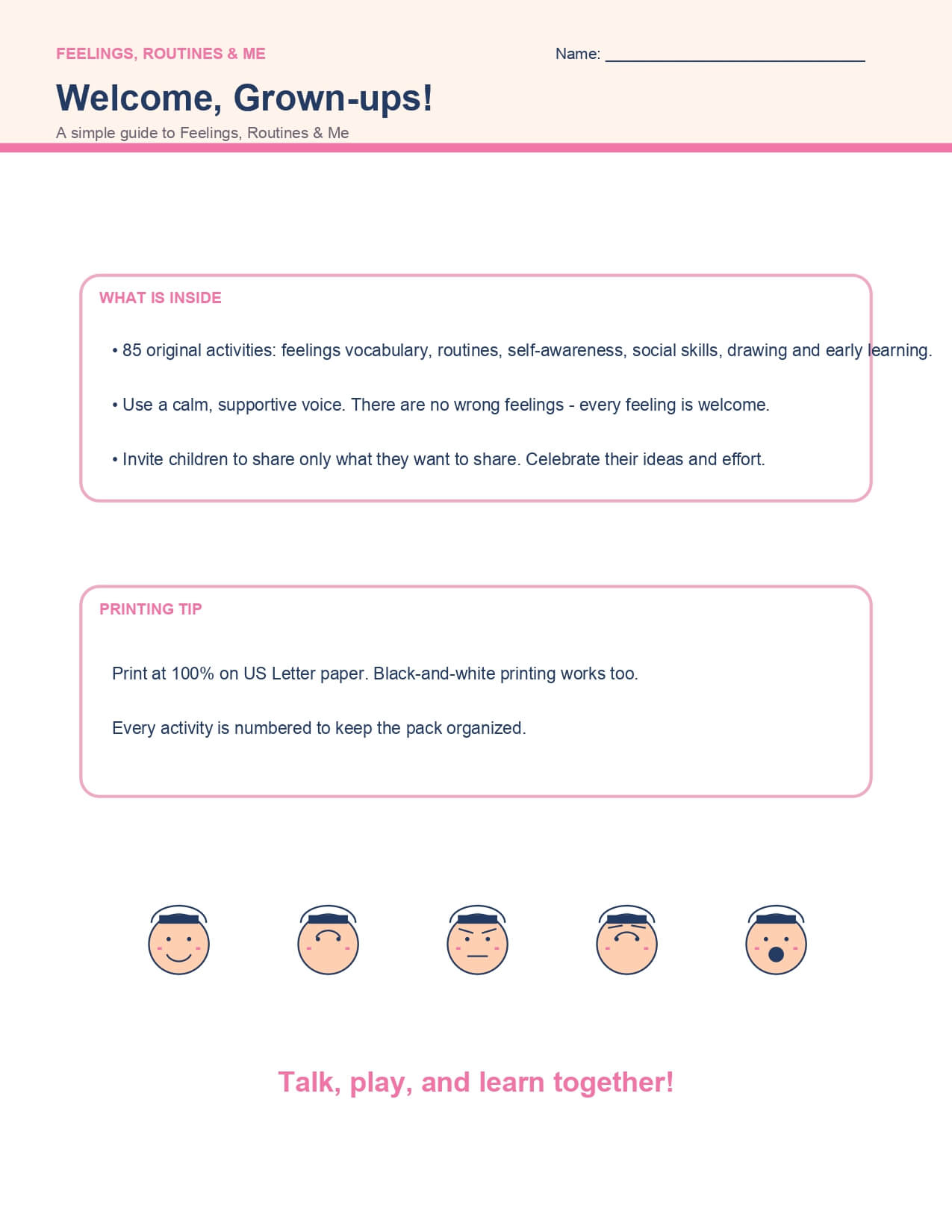 FEELINGS, ROUTINES & ME

Name: ____

Welcome, Grown-ups!

A simple guide to Feelings, Routines & Me

WHAT IS INSIDE

• 85 original activities: feelings vocabulary, routines, self-awareness, social skills, drawing and early learning.

• Use a calm, supportive voice. There are no wrong feelings - every feeling is welcome.

• Invite children to share only what they want to share. Celebrate their ideas and effort.

PRINTING TIP

Print at 100% on US Letter paper. Black-and-white printing works too.

Every activity is numbered to keep the pack organized.

Talk, play, and learn together!